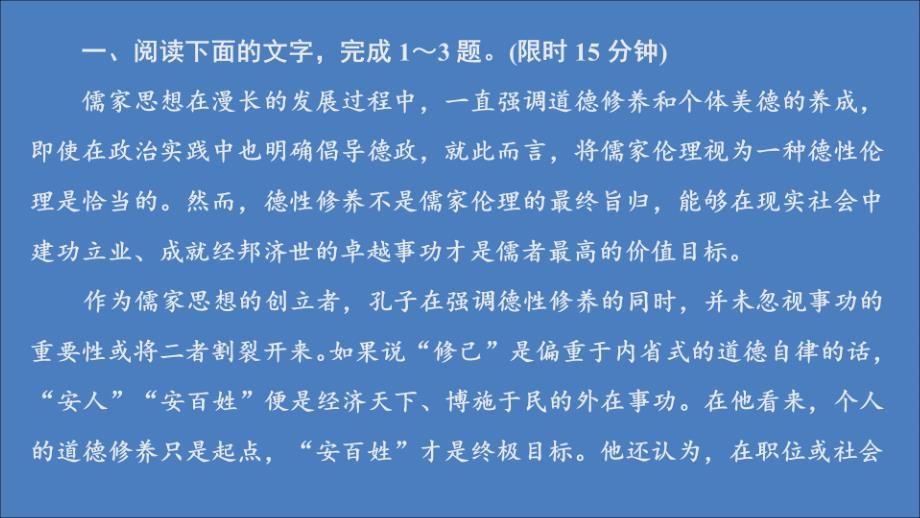 一、阅读下面的文字，完成 1～3 题。(限时 15 分钟)

儒家思想在漫长的发展过程中，一直强调道德修养和个体美德的养成，即使在政治实践中也明确倡导德政，就此而言，将儒家伦理视为一种德性伦理是恰当的。然而，德性修养不是儒家伦理的最终旨归，能够在现实社会中建功立业、成就经邦济世的卓越事功才是儒者最高的价值目标。

作为儒家思想的创立者，孔子在强调德性修养的同时，并未忽视事功的重要性或将二者割裂开来。如果说“修己”是偏重于内省式的道德自律的话，“安人”“安百姓”便是经济天下、博施于民的外在事功。在他看来，个人的道德修养只是起点，“安百姓”才是终极目标。他还认为，在职位或社会